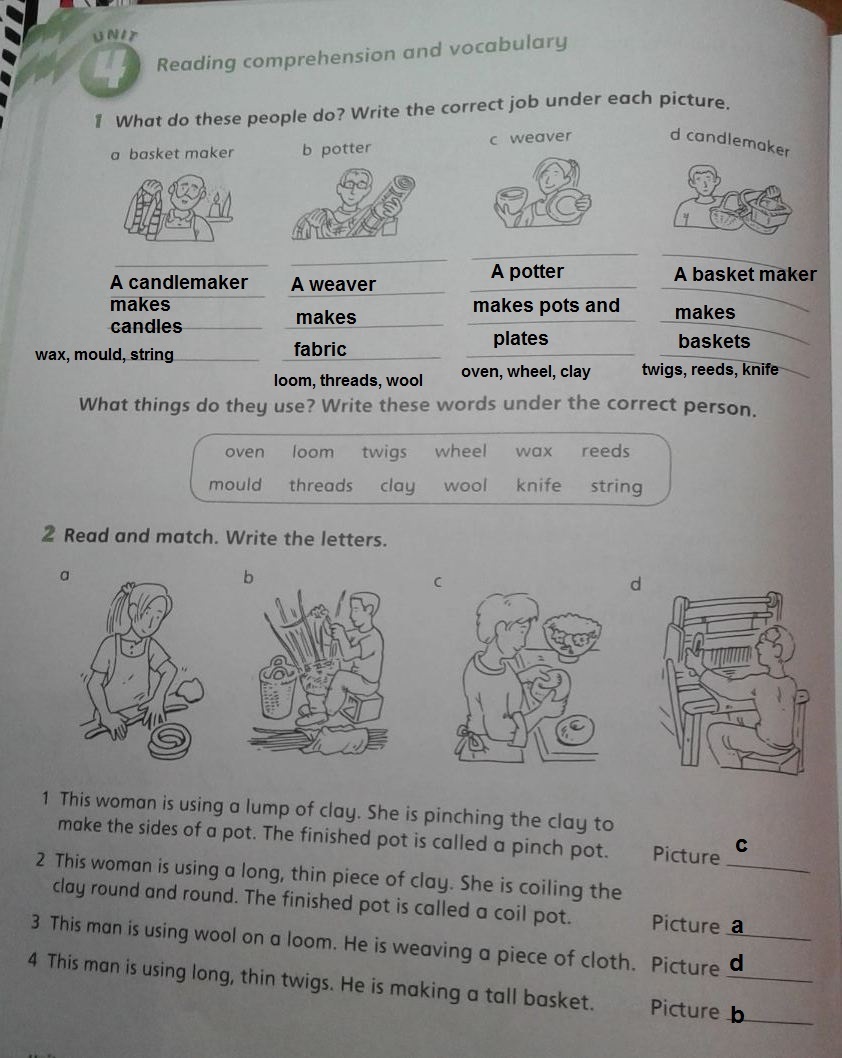 UNIT
4
Reading comprehension and vocabulary

1 What do these people do? Write the correct job under each picture.

a basket maker    b potter    c weaver    d candlemaker

A candlemaker makes candles
wax, mould, string

A weaver makes fabric
loom, threads, wool

A potter makes pots and plates
oven, wheel, clay

A basket maker makes baskets
twigs, reeds, knife

What things do they use? Write these words under the correct person.

oven loom twigs wheel wax reeds
mould threads clay wool knife string

2 Read and match. Write the letters.

a b c d

1 This woman is using a lump of clay. She is pinching the clay to make the sides of a pot. The finished pot is called a pinch pot. Picture c

2 This woman is using a long, thin piece of clay. She is coiling the clay round and round. The finished pot is called a coil pot. Picture a

3 This man is using wool on a loom. He is weaving a piece of cloth. Picture d

4 This man is using long, thin twigs. He is making a tall basket. Picture b